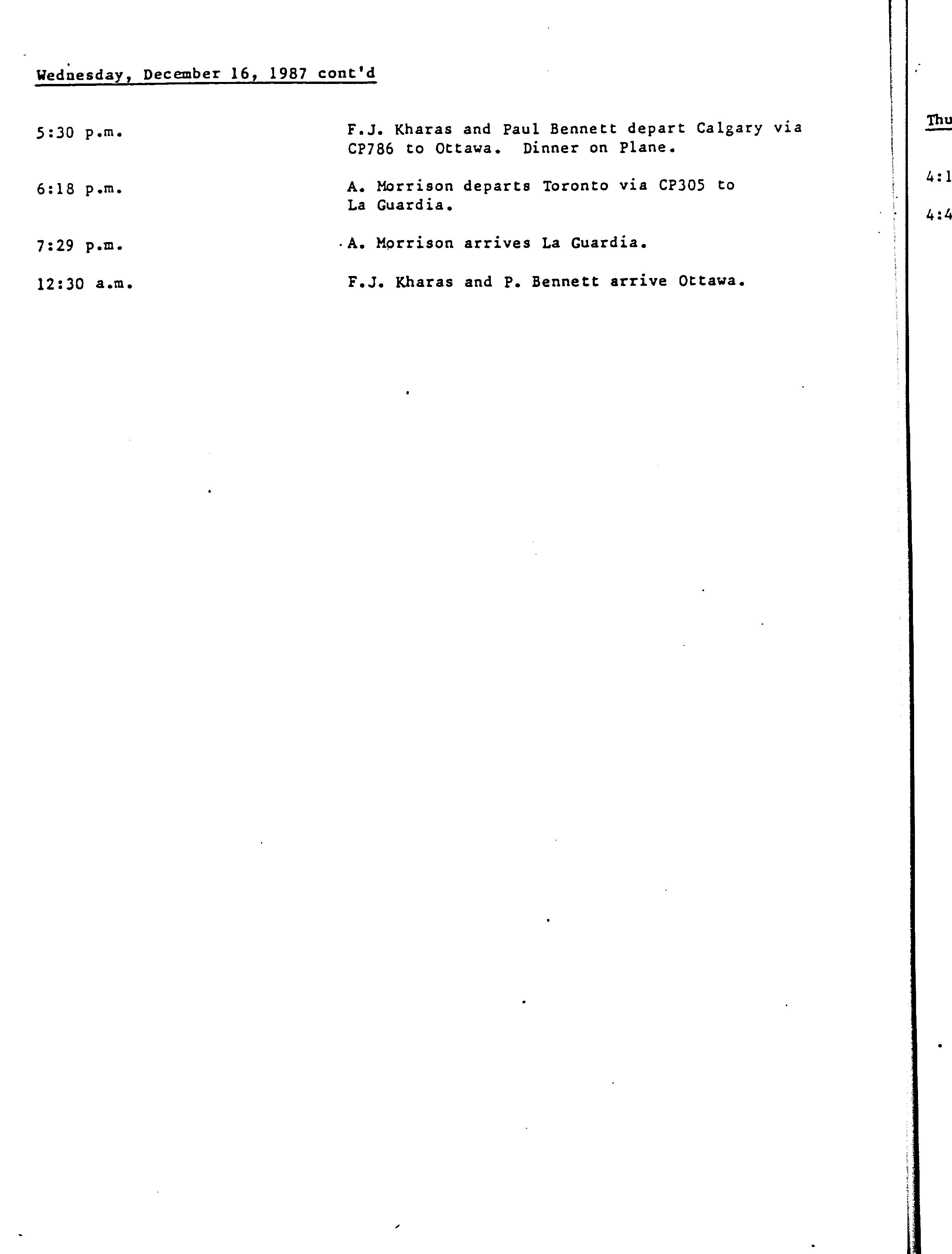 Wednesday, December 16, 1987 cont'd

5:30 p.m. F.J. Kharas and Paul Bennett depart Calgary via CP786 to Ottawa. Dinner on Plane.

6:18 p.m. A. Morrison departs Toronto via CP305 to La Guardia.

7:29 p.m. A. Morrison arrives La Guardia.

12:30 a.m. F.J. Kharas and P. Bennett arrive Ottawa.

Thu

4:1

4:4